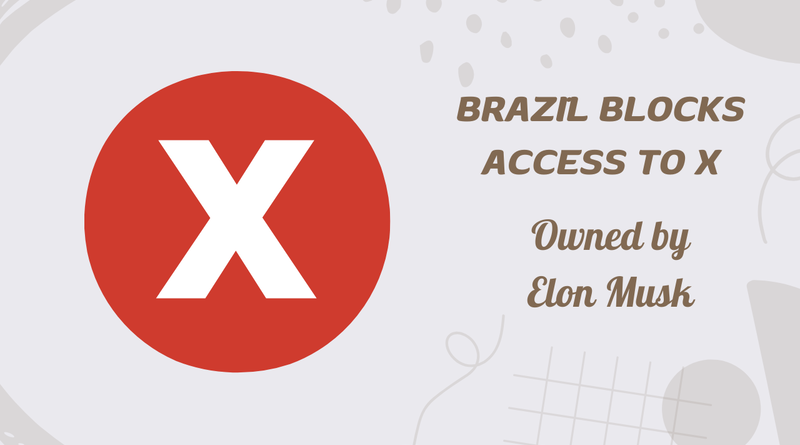 X

BRAZIL BLOCKS ACCESS TO X

Owned by Elon Musk